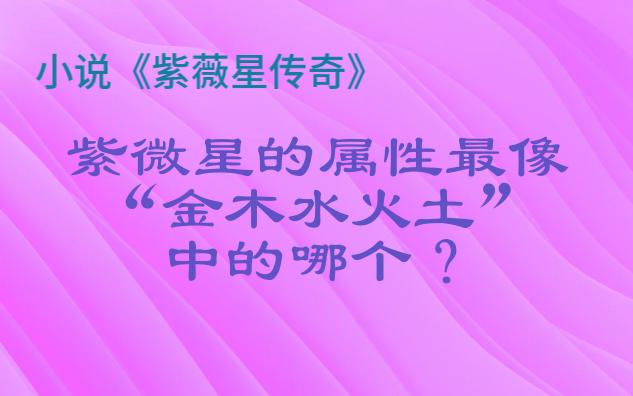 小说《紫薇星传奇》

紫微星的属性最像“金木水火土”中的哪个？